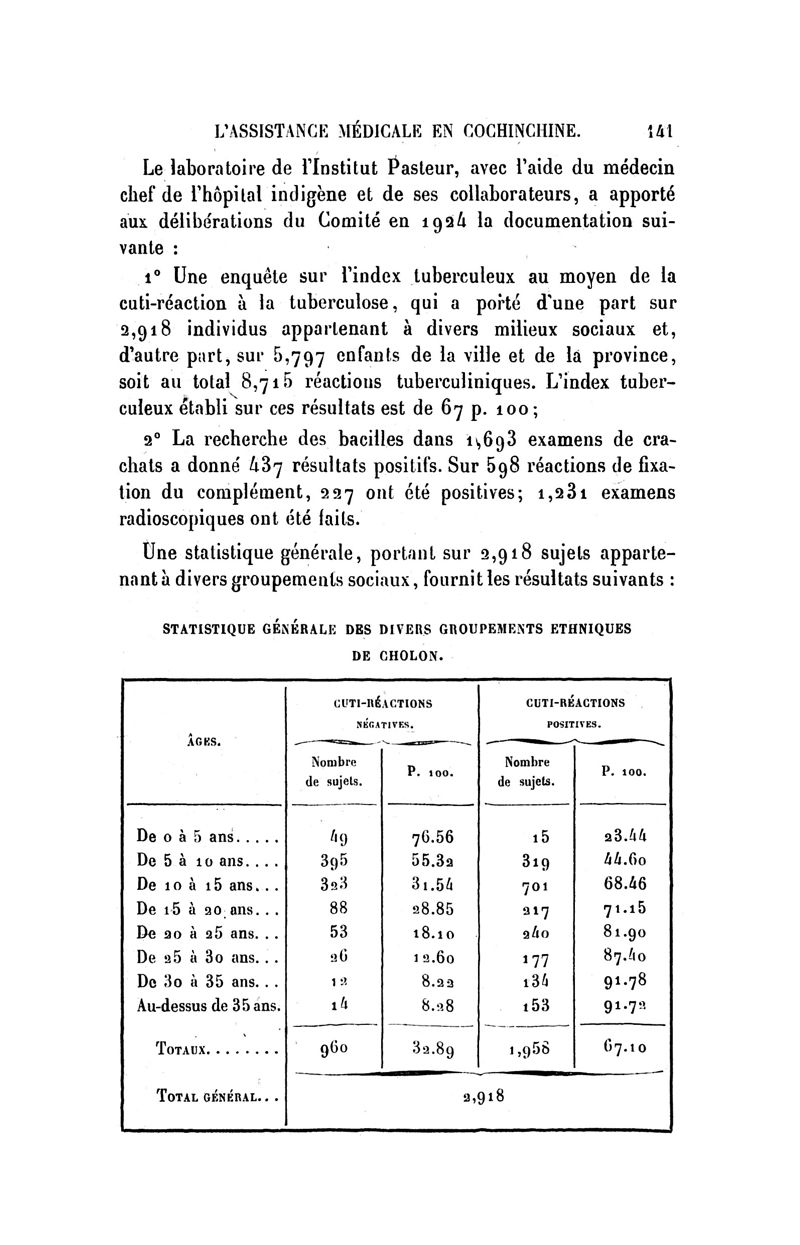 L'ASSISTANCE MÉDICALE EN COCHINCHINE. 141

Le laboratoire de l'Institut Pasteur, avec l'aide du médecin chef de l'hôpital indigène et de ses collaborateurs, a apporté aux délibérations du Comité en 1924 la documentation suivante :

1° Une enquête sur l'index tuberculeux au moyen de la cuti-réaction à la tuberculose, qui a porté d'une part sur 2,918 individus appartenant à divers milieux sociaux et, d'autre part, sur 5,797 enfants de la ville et de la province, soit au total 8,715 réactions tuberculiniques. L'index tuberculeux établi sur ces résultats est de 67 p. 100;

2° La recherche des bacilles dans 1,693 examens de crachats a donné 437 résultats positifs. Sur 598 réactions de fixation du complément, 227 ont été positives; 1,231 examens radioscopiques ont été faits.

Une statistique générale, portant sur 2,918 sujets appartenant à divers groupements sociaux, fournit les résultats suivants :

STATISTIQUE GÉNÉRALE DES DIVERS GROUPEMENTS ETHNIQUES DE CHOLON.

| ÂGES. | CUTI-RÉACTIONS NÉGATIVES. Nombre de sujets. | CUTI-RÉACTIONS NÉGATIVES. P. 100. | CUTI-RÉACTIONS POSITIVES. Nombre de sujets. | CUTI-RÉACTIONS POSITIVES. P. 100. |
|---|---|---|---|---|
| De 0 à 5 ans..... | 49 | 76.56 | 15 | 23.44 |
| De 5 à 10 ans.... | 395 | 55.32 | 319 | 44.60 |
| De 10 à 15 ans... | 323 | 31.54 | 701 | 68.46 |
| De 15 à 20 ans... | 88 | 28.85 | 217 | 71.15 |
| De 20 à 25 ans... | 53 | 18.10 | 240 | 81.90 |
| De 25 à 30 ans... | 26 | 12.60 | 177 | 87.40 |
| De 30 à 35 ans... | 12 | 8.22 | 134 | 91.78 |
| Au-dessus de 35 ans. | 14 | 8.28 | 153 | 91.72 |
| TOTAUX........ | 960 | 32.89 | 1,958 | 67.10 |
| TOTAL GÉNÉRAL... | 2,918 | | | |